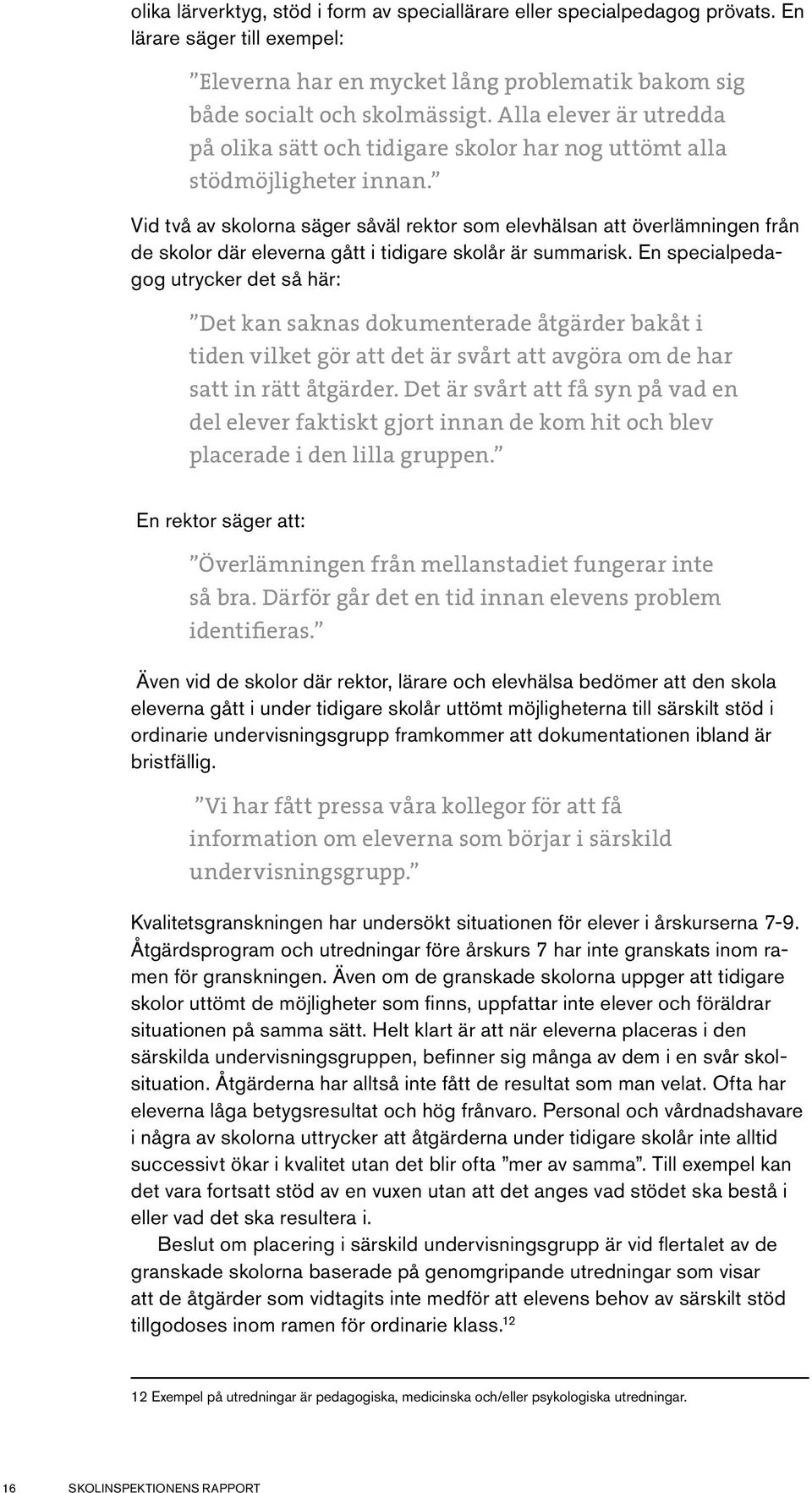 olika lärverktyg, stöd i form av speciallärare eller specialpedagog prövats. En lärare säger till exempel:

”Eleverna har en mycket lång problematik bakom sig både socialt och skolmässigt. Alla elever är utredda på olika sätt och tidigare skolor har nog uttömt alla stödmöjligheter innan.”

Vid två av skolorna säger såväl rektor som elevhälsan att överlämningen från de skolor där eleverna gått i tidigare skolår är summarisk. En specialpedagog utrycker det så här:

”Det kan saknas dokumenterade åtgärder bakåt i tiden vilket gör att det är svårt att avgöra om de har satt in rätt åtgärder. Det är svårt att få syn på vad en del elever faktiskt gjort innan de kom hit och blev placerade i den lilla gruppen.”

En rektor säger att:

”Överlämningen från mellanstadiet fungerar inte så bra. Därför går det en tid innan elevens problem identifieras.”

Även vid de skolor där rektor, lärare och elevhälsa bedömer att den skola eleverna gått i under tidigare skolår uttömt möjligheterna till särskilt stöd i ordinarie undervisningsgrupp framkommer att dokumentationen ibland är bristfällig.

”Vi har fått pressa våra kollegor för att få information om eleverna som börjar i särskild undervisningsgrupp.”

Kvalitetsgranskningen har undersökt situationen för elever i årskurserna 7-9. Åtgärdsprogram och utredningar före årskurs 7 har inte granskats inom ramen för granskningen. Även om de granskade skolorna uppger att tidigare skolor uttömt de möjligheter som finns, uppfattar inte elever och föräldrar situationen på samma sätt. Helt klart är att när eleverna placeras i den särskilda undervisningsgruppen, befinner sig många av dem i en svår skolsituation. Åtgärderna har alltså inte fått de resultat som man velat. Ofta har eleverna låga betygsresultat och hög frånvaro. Personal och vårdnadshavare i några av skolorna uttrycker att åtgärderna under tidigare skolår inte alltid successivt ökar i kvalitet utan det blir ofta ”mer av samma”. Till exempel kan det vara fortsatt stöd av en vuxen utan att det anges vad stödet ska bestå i eller vad det ska resultera i.

Beslut om placering i särskild undervisningsgrupp är vid flertalet av de granskade skolorna baserade på genomgripande utredningar som visar att de åtgärder som vidtagits inte medför att elevens behov av särskilt stöd tillgodoses inom ramen för ordinarie klass.$^{12}$

12 Exempel på utredningar är pedagogiska, medicinska och/eller psykologiska utredningar.

16 SKOLINSPEKTIONENS RAPPORT